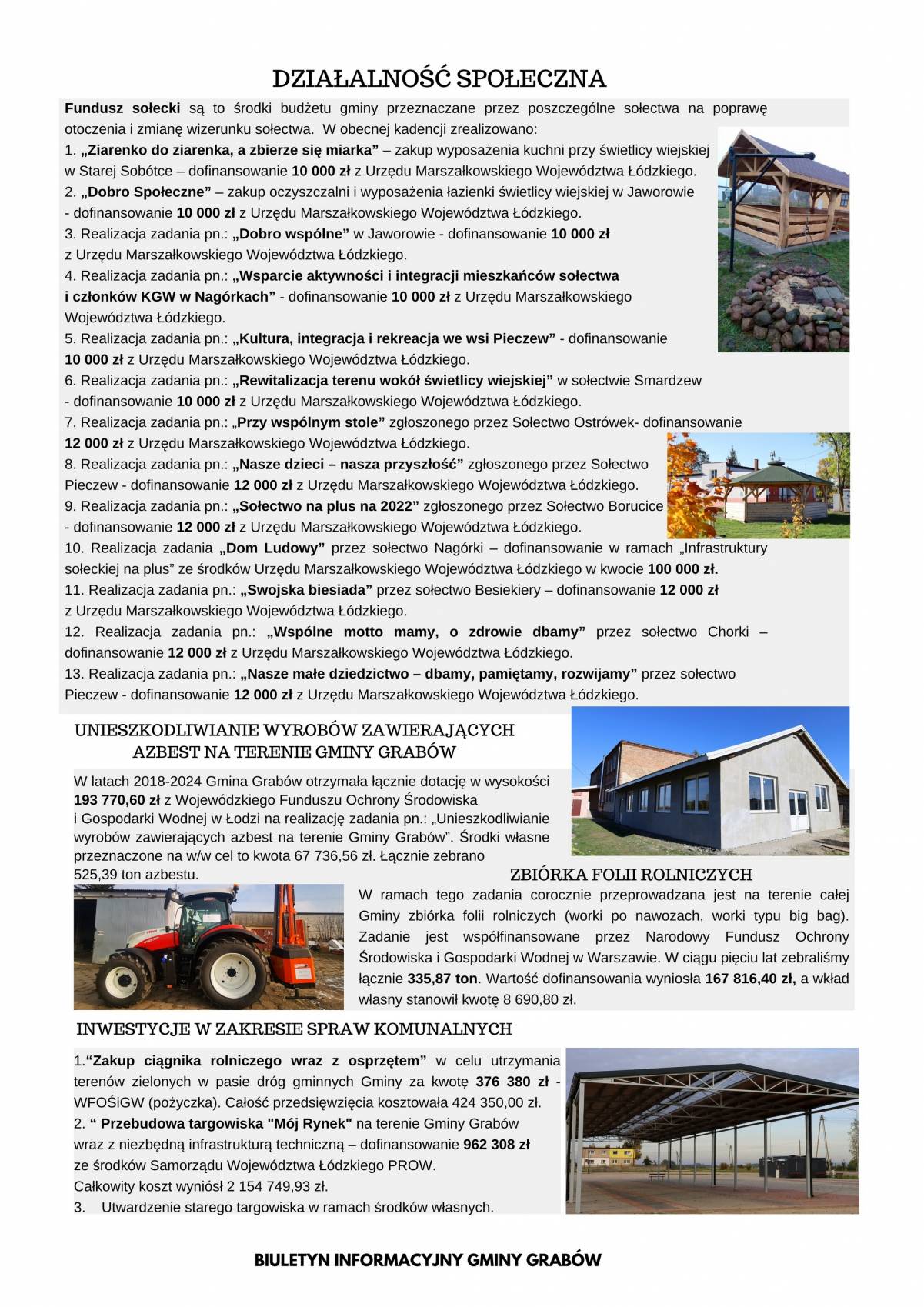 DZIAŁALNOŚĆ SPOŁECZNA

Fundusz sołecki są to środki budżetu gminy przeznaczane przez poszczególne sołectwa na poprawę otoczenia i zmianę wizerunku sołectwa. W obecnej kadencji zrealizowano:
1. „Ziarenko do ziarenka, a zbierze się miarka” – zakup wyposażenia kuchni przy świetlicy wiejskiej w Starej Sobótce – dofinansowanie 10 000 zł z Urzędu Marszałkowskiego Województwa Łódzkiego.
2. „Dobro Społeczne” – zakup oczyszczalni i wyposażenia łazienki świetlicy wiejskiej w Jaworowie - dofinansowanie 10 000 zł z Urzędu Marszałkowskiego Województwa Łódzkiego.
3. Realizacja zadania pn.: „Dobro wspólne” w Jaworowie - dofinansowanie 10 000 zł z Urzędu Marszałkowskiego Województwa Łódzkiego.
4. Realizacja zadania pn.: „Wsparcie aktywności i integracji mieszkańców sołectwa i członków KGW w Nagórkach” - dofinansowanie 10 000 zł z Urzędu Marszałkowskiego Województwa Łódzkiego.
5. Realizacja zadania pn.: „Kultura, integracja i rekreacja we wsi Pieczew” - dofinansowanie 10 000 zł z Urzędu Marszałkowskiego Województwa Łódzkiego.
6. Realizacja zadania pn.: „Rewitalizacja terenu wokół świetlicy wiejskiej” w sołectwie Smardzew - dofinansowanie 10 000 zł z Urzędu Marszałkowskiego Województwa Łódzkiego.
7. Realizacja zadania pn.: „Przy wspólnym stole” zgłoszonego przez Sołectwo Ostrówek- dofinansowanie 12 000 zł z Urzędu Marszałkowskiego Województwa Łódzkiego.
8. Realizacja zadania pn.: „Nasze dzieci – nasza przyszłość” zgłoszonego przez Sołectwo Pieczew - dofinansowanie 12 000 zł z Urzędu Marszałkowskiego Województwa Łódzkiego.
9. Realizacja zadania pn.: „Sołectwo na plus na 2022” zgłoszonego przez Sołectwo Borucice - dofinansowanie 12 000 zł z Urzędu Marszałkowskiego Województwa Łódzkiego.
10. Realizacja zadania „Dom Ludowy” przez sołectwo Nagórki – dofinansowanie w ramach „Infrastruktury sołeckiej na plus” ze środków Urzędu Marszałkowskiego Województwa Łódzkiego w kwocie 100 000 zł.
11. Realizacja zadania pn.: „Swojska biesiada” przez sołectwo Besiekiery – dofinansowanie 12 000 zł z Urzędu Marszałkowskiego Województwa Łódzkiego.
12. Realizacja zadania pn.: „Wspólne motto mamy, o zdrowie dbamy” przez sołectwo Chorki – dofinansowanie 12 000 zł z Urzędu Marszałkowskiego Województwa Łódzkiego.
13. Realizacja zadania pn.: „Nasze małe dziedzictwo – dbamy, pamiętamy, rozwijamy” przez sołectwo Pieczew - dofinansowanie 12 000 zł z Urzędu Marszałkowskiego Województwa Łódzkiego.

UNIESZKODLIWIANIE WYROBÓW ZAWIERAJĄCYCH AZBEST NA TERENIE GMINY GRABÓW

W latach 2018-2024 Gmina Grabów otrzymała łącznie dotację w wysokości 193 770,60 zł z Wojewódzkiego Funduszu Ochrony Środowiska i Gospodarki Wodnej w Łodzi na realizację zadania pn.: „Unieszkodliwianie wyrobów zawierających azbest na terenie Gminy Grabów”. Środki własne przeznaczone na w/w cel to kwota 67 736,56 zł. Łącznie zebrano 525,39 ton azbestu.

ZBIÓRKA FOLII ROLNICZYCH

W ramach tego zadania corocznie przeprowadzana jest na terenie całej Gminy zbiórka folii rolniczych (worki po nawozach, worki typu big bag). Zadanie jest współfinansowane przez Narodowy Fundusz Ochrony Środowiska i Gospodarki Wodnej w Warszawie. W ciągu pięciu lat zebraliśmy łącznie 335,87 ton. Wartość dofinansowania wyniosła 167 816,40 zł, a wkład własny stanowił kwotę 8 690,80 zł.

INWESTYCJE W ZAKRESIE SPRAW KOMUNALNYCH

1.“Zakup ciągnika rolniczego wraz z osprzętem” w celu utrzymania terenów zielonych w pasie dróg gminnych Gminy za kwotę 376 380 zł - WFOŚiGW (pożyczka). Całość przedsięwzięcia kosztowała 424 350,00 zł.
2. “ Przebudowa targowiska "Mój Rynek" na terenie Gminy Grabów wraz z niezbędną infrastrukturą techniczną – dofinansowanie 962 308 zł ze środków Samorządu Województwa Łódzkiego PROW.
Całkowity koszt wyniósł 2 154 749,93 zł.
3. Utwardzenie starego targowiska w ramach środków własnych.

BIULETYN INFORMACYJNY GMINY GRABÓW